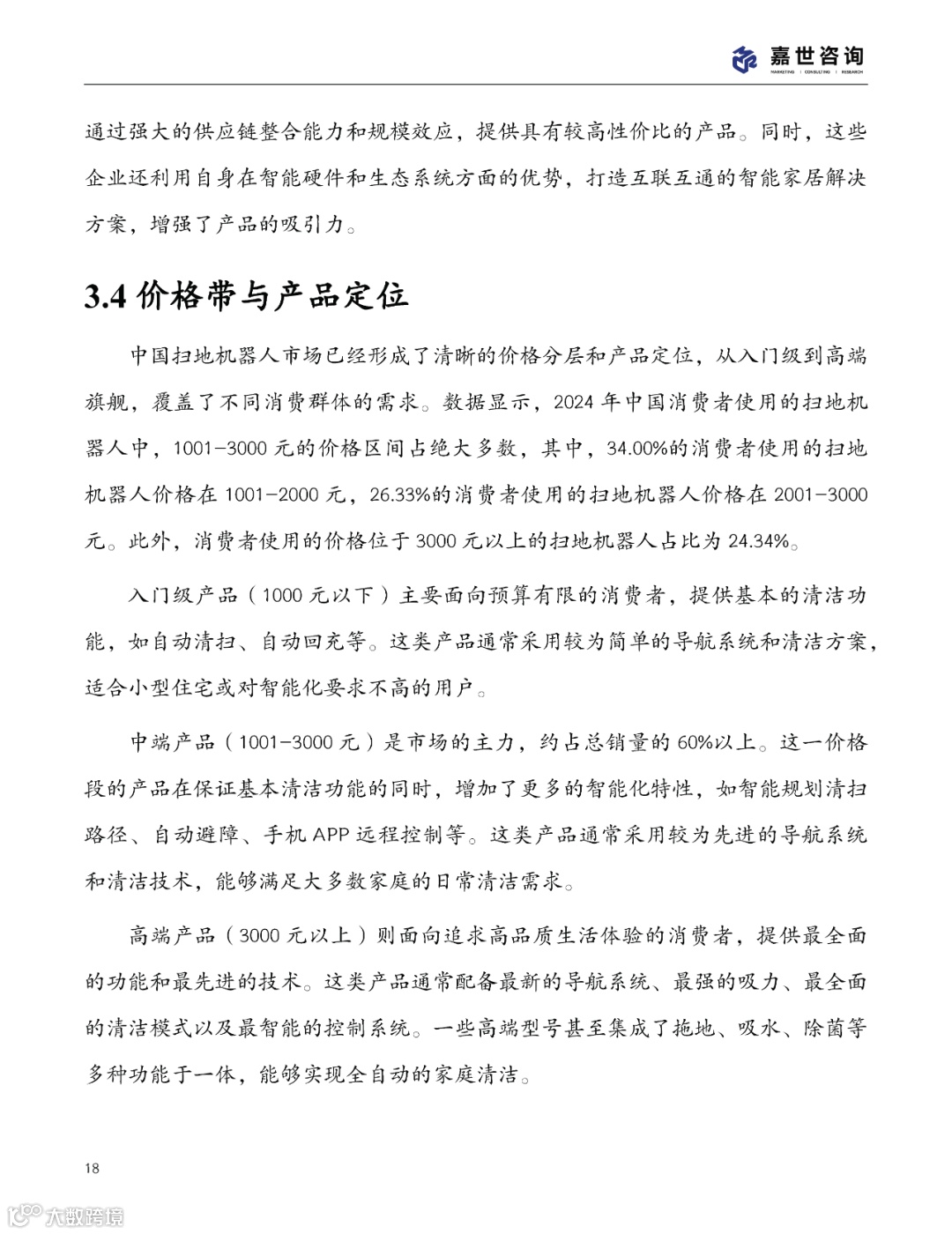 嘉世咨询
MARKETING | CONSULTING | RESEARCH

通过强大的供应链整合能力和规模效应，提供具有较高性价比的产品。同时，这些企业还利用自身在智能硬件和生态系统方面的优势，打造互联互通的智能家居解决方案，增强了产品的吸引力。

3.4 价格带与产品定位

中国扫地机器人市场已经形成了清晰的价格分层和产品定位，从入门级到高端旗舰，覆盖了不同消费群体的需求。数据显示，2024 年中国消费者使用的扫地机器人中，1001-3000 元的价格区间占绝大多数，其中，34.00%的消费者使用的扫地机器人价格在 1001-2000 元，26.33%的消费者使用的扫地机器人价格在 2001-3000 元。此外，消费者使用的价格位于 3000 元以上的扫地机器人占比为 24.34%。

入门级产品（1000 元以下）主要面向预算有限的消费者，提供基本的清洁功能，如自动清扫、自动回充等。这类产品通常采用较为简单的导航系统和清洁方案，适合小型住宅或对智能化要求不高的用户。

中端产品（1001-3000 元）是市场的主力，约占总销量的 60%以上。这一价格段的产品在保证基本清洁功能的同时，增加了更多的智能化特性，如智能规划清扫路径、自动避障、手机 APP 远程控制等。这类产品通常采用较为先进的导航系统和清洁技术，能够满足大多数家庭的日常清洁需求。

高端产品（3000 元以上）则面向追求高品质生活体验的消费者，提供最全面的功能和最先进的技术。这类产品通常配备最新的导航系统、最强的吸力、最全面的清洁模式以及最智能的控制系统。一些高端型号甚至集成了拖地、吸水、除菌等多种功能于一体，能够实现全自动的家庭清洁。

18

大数跨境